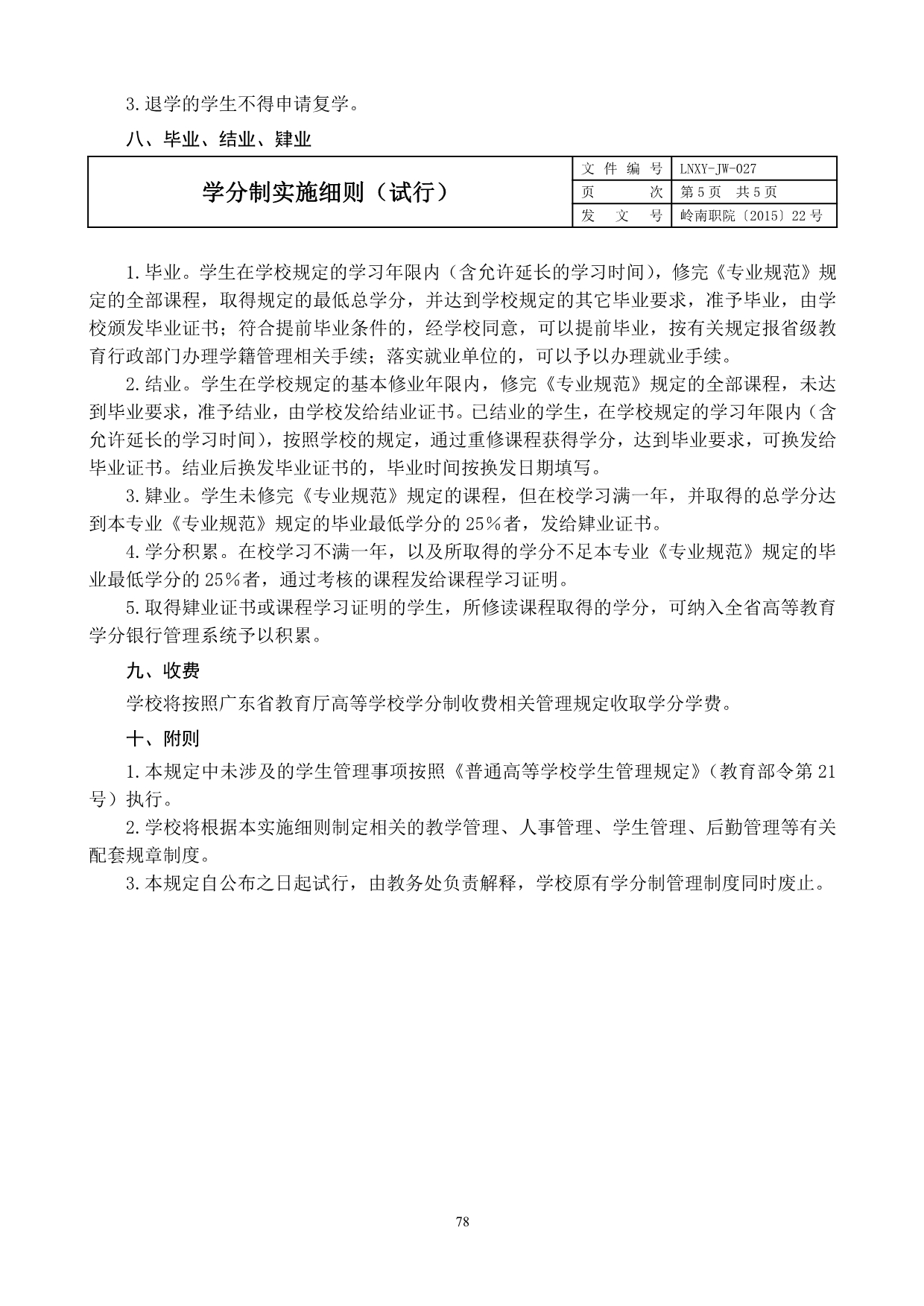 3.退学的学生不得申请复学。

八、毕业、结业、肄业

| 学分制实施细则（试行） | 文件编号 | LNXY-JW-027 |
|---|---|---|
| | 页次 | 第5页 共5页 |
| | 发文号 | 岭南职院〔2015〕22号 |

1.毕业。学生在学校规定的学习年限内（含允许延长的学习时间），修完《专业规范》规定的全部课程，取得规定的最低总学分，并达到学校规定的其它毕业要求，准予毕业，由学校颁发毕业证书；符合提前毕业条件的，经学校同意，可以提前毕业，按有关规定报省级教育行政部门办理学籍管理相关手续；落实就业单位的，可以予以办理就业手续。

2.结业。学生在学校规定的基本修业年限内，修完《专业规范》规定的全部课程，未达到毕业要求，准予结业，由学校发给结业证书。已结业的学生，在学校规定的学习年限内（含允许延长的学习时间），按照学校的规定，通过重修课程获得学分，达到毕业要求，可换发给毕业证书。结业后换发毕业证书的，毕业时间按换发日期填写。

3.肄业。学生未修完《专业规范》规定的课程，但在校学习满一年，并取得的总学分达到本专业《专业规范》规定的毕业最低学分的25％者，发给肄业证书。

4.学分积累。在校学习不满一年，以及所取得的学分不足本专业《专业规范》规定的毕业最低学分的25％者，通过考核的课程发给课程学习证明。

5.取得肄业证书或课程学习证明的学生，所修读课程取得的学分，可纳入全省高等教育学分银行管理系统予以积累。

九、收费

学校将按照广东省教育厅高等学校学分制收费相关管理规定收取学分学费。

十、附则

1.本规定中未涉及的学生管理事项按照《普通高等学校学生管理规定》（教育部令第21号）执行。

2.学校将根据本实施细则制定相关的教学管理、人事管理、学生管理、后勤管理等有关配套规章制度。

3.本规定自公布之日起试行，由教务处负责解释，学校原有学分制管理制度同时废止。

78